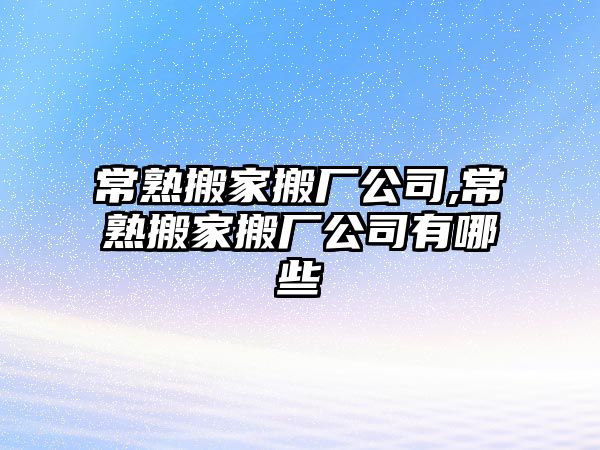 常熟搬家搬厂公司,常熟搬家搬厂公司有哪些